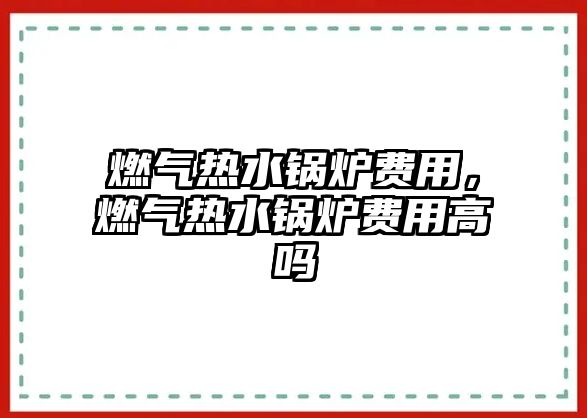 燃气热水锅炉费用，燃气热水锅炉费用高吗